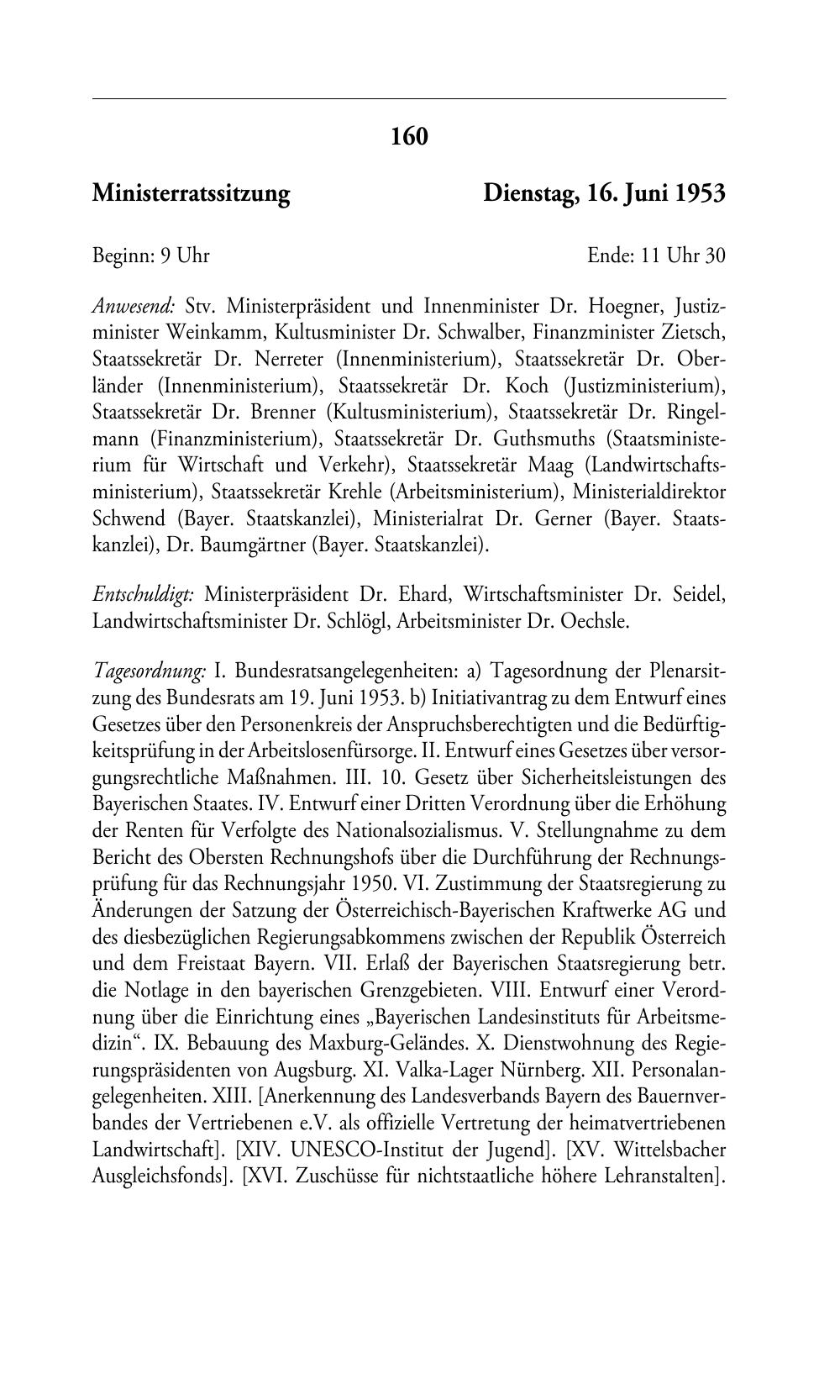 160

Ministerratssitzung

Dienstag, 16. Juni 1953

Beginn: 9 Uhr

Ende: 11 Uhr 30

Anwesend: Stv. Ministerpräsident und Innenminister Dr. Hoegner, Justizminister Weinkamm, Kultusminister Dr. Schwalber, Finanzminister Zietsch, Staatssekretär Dr. Nerreter (Innenministerium), Staatssekretär Dr. Oberländer (Innenministerium), Staatssekretär Dr. Koch (Justizministerium), Staatssekretär Dr. Brenner (Kultusministerium), Staatssekretär Dr. Ringelmann (Finanzministerium), Staatssekretär Dr. Guthsmuths (Staatsministerium für Wirtschaft und Verkehr), Staatssekretär Maag (Landwirtschaftsministerium), Staatssekretär Krehle (Arbeitsministerium), Ministerialdirektor Schwend (Bayer. Staatskanzlei), Ministerialrat Dr. Gerner (Bayer. Staatskanzlei), Dr. Baumgärtner (Bayer. Staatskanzlei).

Entschuldigt: Ministerpräsident Dr. Ehard, Wirtschaftsminister Dr. Seidel, Landwirtschaftsminister Dr. Schlögl, Arbeitsminister Dr. Oechsle.

Tagesordnung: I. Bundesratsangelegenheiten: a) Tagesordnung der Plenarsitzung des Bundesrats am 19. Juni 1953. b) Initiativantrag zu dem Entwurf eines Gesetzes über den Personenkreis der Anspruchsberechtigten und die Bedürftigkeitsprüfung in der Arbeitslosenfürsorge. II. Entwurf eines Gesetzes über versorgungsrechtliche Maßnahmen. III. 10. Gesetz über Sicherheitsleistungen des Bayerischen Staates. IV. Entwurf einer Dritten Verordnung über die Erhöhung der Renten für Verfolgte des Nationalsozialismus. V. Stellungnahme zu dem Bericht des Obersten Rechnungshofs über die Durchführung der Rechnungsprüfung für das Rechnungsjahr 1950. VI. Zustimmung der Staatsregierung zu Änderungen der Satzung der Österreichisch-Bayerischen Kraftwerke AG und des diesbezüglichen Regierungsabkommens zwischen der Republik Österreich und dem Freistaat Bayern. VII. Erlaß der Bayerischen Staatsregierung betr. die Notlage in den bayerischen Grenzgebieten. VIII. Entwurf einer Verordnung über die Einrichtung eines „Bayerischen Landesinstituts für Arbeitsmedizin“. IX. Bebauung des Maxburg-Geländes. X. Dienstwohnung des Regierungspräsidenten von Augsburg. XI. Valka-Lager Nürnberg. XII. Personalangelegenheiten. XIII. [Anerkennung des Landesverbands Bayern des Bauernverbandes der Vertriebenen e.V. als offizielle Vertretung der heimatvertriebenen Landwirtschaft]. [XIV. UNESCO-Institut der Jugend]. [XV. Wittelsbacher Ausgleichsfonds]. [XVI. Zuschüsse für nichtstaatliche höhere Lehranstalten].